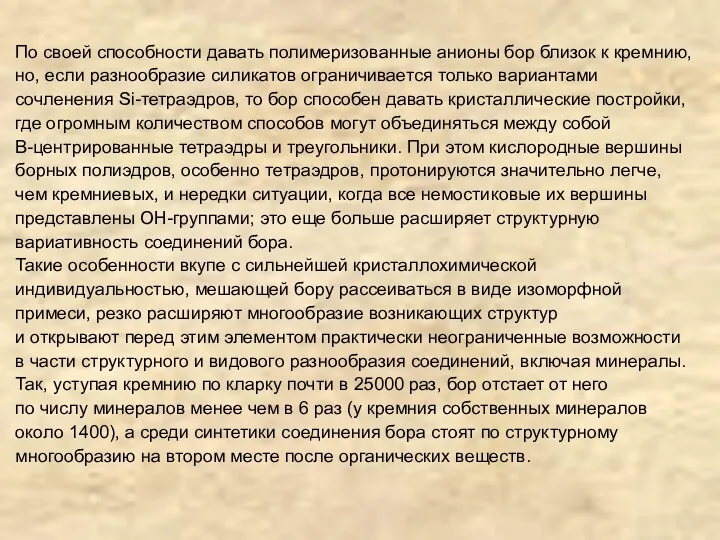 По своей способности давать полимеризованные анионы бор близок к кремнию, но, если разнообразие силикатов ограничивается только вариантами сочленения Si-тетраэдров, то бор способен давать кристаллические постройки, где огромным количеством способов могут объединяться между собой B-центрированные тетраэдры и треугольники. При этом кислородные вершины борных полиэдров, особенно тетраэдров, протонируются значительно легче, чем кремниевых, и нередки ситуации, когда все немостиковые их вершины представлены OH-группами; это еще больше расширяет структурную вариативность соединений бора.
Такие особенности вкупе с сильнейшей кристаллохимической индивидуальностью, мешающей бору рассеиваться в виде изоморфной примеси, резко расширяют многообразие возникающих структур и открывают перед этим элементом практически неограниченные возможности в части структурного и видового разнообразия соединений, включая минералы. Так, уступая кремнию по кларку почти в 25000 раз, бор отстает от него по числу минералов менее чем в 6 раз (у кремния собственных минералов около 1400), а среди синтетики соединения бора стоят по структурному многообразию на втором месте после органических веществ.